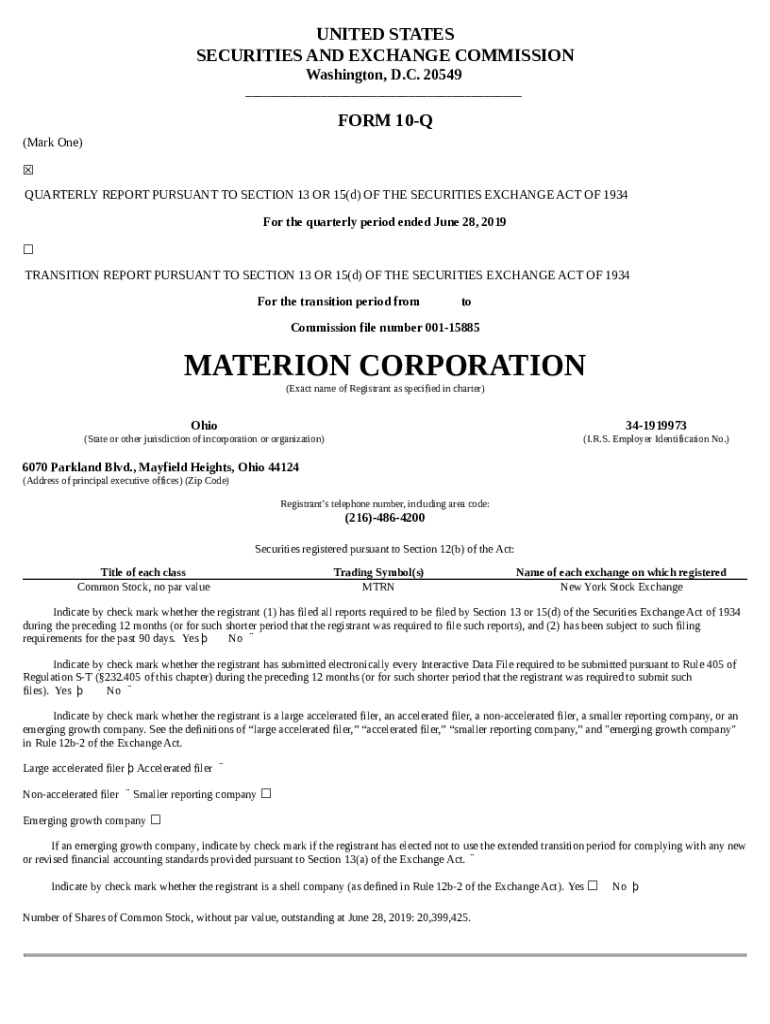 UNITED STATES
SECURITIES AND EXCHANGE COMMISSION
Washington, D.C. 20549

FORM 10-Q

(Mark One)

☒

QUARTERLY REPORT PURSUANT TO SECTION 13 OR 15(d) OF THE SECURITIES EXCHANGE ACT OF 1934

For the quarterly period ended June 28, 2019

☐

TRANSITION REPORT PURSUANT TO SECTION 13 OR 15(d) OF THE SECURITIES EXCHANGE ACT OF 1934

For the transition period from to

Commission file number 001-15885

MATERION CORPORATION

(Exact name of Registrant as specified in charter)

Ohio
(State or other jurisdiction of incorporation or organization)

34-1919973
(I.R.S. Employer Identification No.)

6070 Parkland Blvd., Mayfield Heights, Ohio 44124
(Address of principal executive offices) (Zip Code)

Registrant's telephone number, including area code:
(216)-486-4200

Securities registered pursuant to Section 12(b) of the Act:

| Title of each class | Trading Symbol(s) | Name of each exchange on which registered |
|---|---|---|
| Common Stock, no par value | MTRN | New York Stock Exchange |

Indicate by check mark whether the registrant (1) has filed all reports required to be filed by Section 13 or 15(d) of the Securities Exchange Act of 1934 during the preceding 12 months (or for such shorter period that the registrant was required to file such reports), and (2) has been subject to such filing requirements for the past 90 days. Yes þ No ¨

Indicate by check mark whether the registrant has submitted electronically every Interactive Data File required to be submitted pursuant to Rule 405 of Regulation S-T (§232.405 of this chapter) during the preceding 12 months (or for such shorter period that the registrant was required to submit such files). Yes þ No ¨

Indicate by check mark whether the registrant is a large accelerated filer, an accelerated filer, a non-accelerated filer, a smaller reporting company, or an emerging growth company. See the definitions of "large accelerated filer," "accelerated filer," "smaller reporting company," and "emerging growth company" in Rule 12b-2 of the Exchange Act.

Large accelerated filer þ Accelerated filer ¨

Non-accelerated filer ¨ Smaller reporting company ☐

Emerging growth company ☐

If an emerging growth company, indicate by check mark if the registrant has elected not to use the extended transition period for complying with any new or revised financial accounting standards provided pursuant to Section 13(a) of the Exchange Act. ¨

Indicate by check mark whether the registrant is a shell company (as defined in Rule 12b-2 of the Exchange Act). Yes ☐ No þ

Number of Shares of Common Stock, without par value, outstanding at June 28, 2019: 20,399,425.